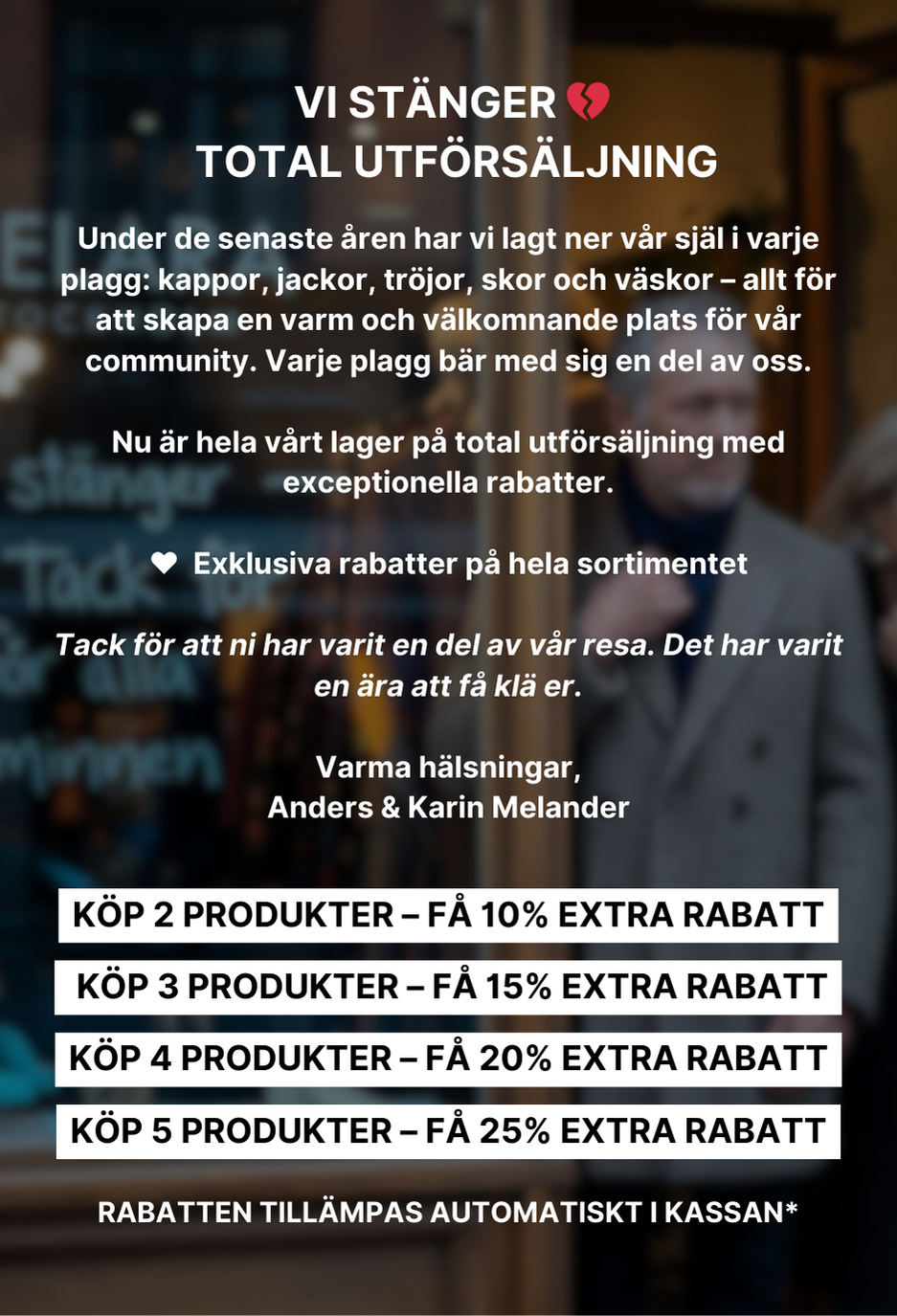 VI STÄNGER 💔
TOTAL UTFÖRSÄLJNING

Under de senaste åren har vi lagt ner vår själ i varje plagg: kappor, jackor, tröjor, skor och väskor – allt för att skapa en varm och välkomnande plats för vår community. Varje plagg bär med sig en del av oss.

Nu är hela vårt lager på total utförsäljning med exceptionella rabatter.

❤ Exklusiva rabatter på hela sortimentet

Tack för att ni har varit en del av vår resa. Det har varit en ära att få klä er.

Varma hälsningar,
Anders & Karin Melander

KÖP 2 PRODUKTER – FÅ 10% EXTRA RABATT

KÖP 3 PRODUKTER – FÅ 15% EXTRA RABATT

KÖP 4 PRODUKTER – FÅ 20% EXTRA RABATT

KÖP 5 PRODUKTER – FÅ 25% EXTRA RABATT

RABATTEN TILLÄMPAS AUTOMATISKT I KASSAN*